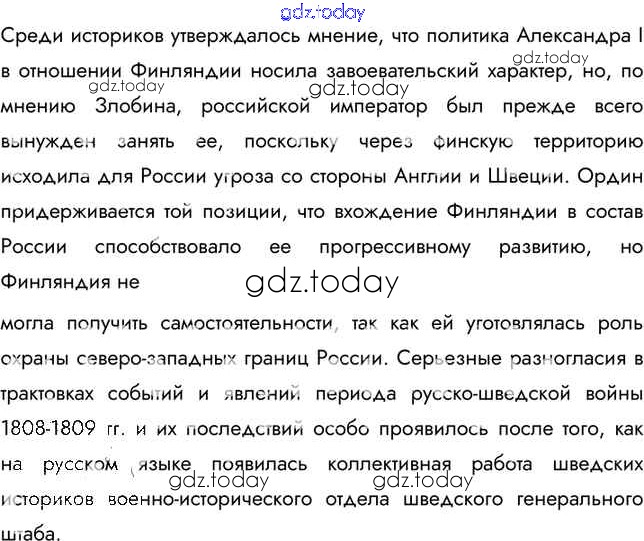 gdz.today

Среди историков утверждалось мнение, что политика Александра I в отношении Финляндии носила завоевательский характер, но, по мнению Злобина, российской император был прежде всего вынужден занять ее, поскольку через финскую территорию исходила для России угроза со стороны Англии и Швеции. Ордин придерживается той позиции, что вхождение Финляндии в состав России способствовало ее прогрессивному развитию, но Финляндия не

gdz.today gdz.today gdz.today gdz.today

могла получить самостоятельности, так как ей уготовлялась роль охраны северо-западных границ России. Серьезные разногласия в трактовках событий и явлений периода русско-шведской войны 1808-1809 гг. и их последствий особо проявилось после того, как на русском языке появилась коллективная работа шведских историков военно-исторического отдела шведского генерального штаба.

gdz.today gdz.today